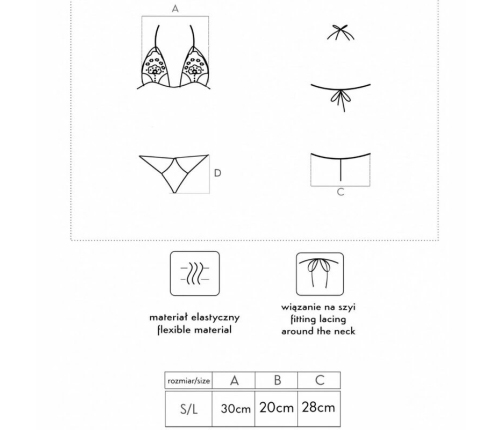 A

D

C

materiał elastyczny
flexible material

wiązanie na szyi
fitting lacing
around the neck

| rozmiar/size | A | B | C |
|---|---|---|---|
| S/L | 30cm | 20cm | 28cm |